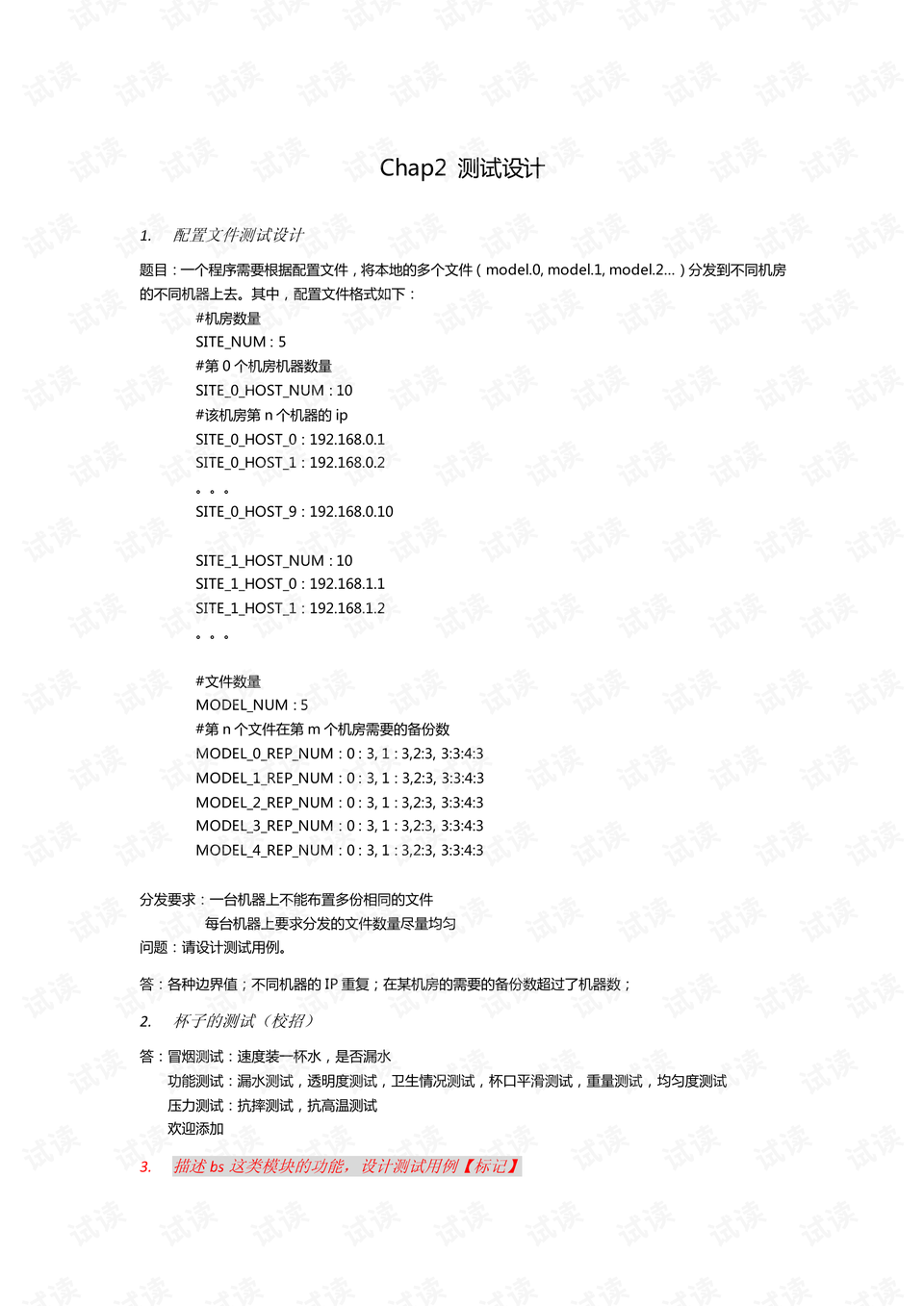 Chap2 测试设计

1. 配置文件测试设计

题目：一个程序需要根据配置文件，将本地的多个文件（model.0, model.1, model.2...）分发到不同机房的不同机器上去。其中，配置文件格式如下：

#机房数量
SITE_NUM : 5
#第0个机房机器数量
SITE_0_HOST_NUM : 10
#该机房第n个机器的ip
SITE_0_HOST_0 : 192.168.0.1
SITE_0_HOST_1 : 192.168.0.2
。。。
SITE_0_HOST_9 : 192.168.0.10

SITE_1_HOST_NUM : 10
SITE_1_HOST_0 : 192.168.1.1
SITE_1_HOST_1 : 192.168.1.2
。。。

#文件数量
MODEL_NUM : 5
#第n个文件在第m个机房需要的备份数
MODEL_0_REP_NUM : 0 : 3, 1 : 3,2:3, 3:3:4:3
MODEL_1_REP_NUM : 0 : 3, 1 : 3,2:3, 3:3:4:3
MODEL_2_REP_NUM : 0 : 3, 1 : 3,2:3, 3:3:4:3
MODEL_3_REP_NUM : 0 : 3, 1 : 3,2:3, 3:3:4:3
MODEL_4_REP_NUM : 0 : 3, 1 : 3,2:3, 3:3:4:3

分发要求：一台机器上不能布置多份相同的文件
每台机器上要求分发的文件数量尽量均匀
问题：请设计测试用例。

答：各种边界值；不同机器的IP重复；在某机房的需要的备份数超过了机器数；

2. 杯子的测试（校招）

答：冒烟测试：速度装一杯水，是否漏水
功能测试：漏水测试，透明度测试，卫生情况测试，杯口平滑测试，重量测试，均匀度测试
压力测试：抗摔测试，抗高温测试
欢迎添加

3. 描述bs这类模块的功能，设计测试用例【标记】

试读